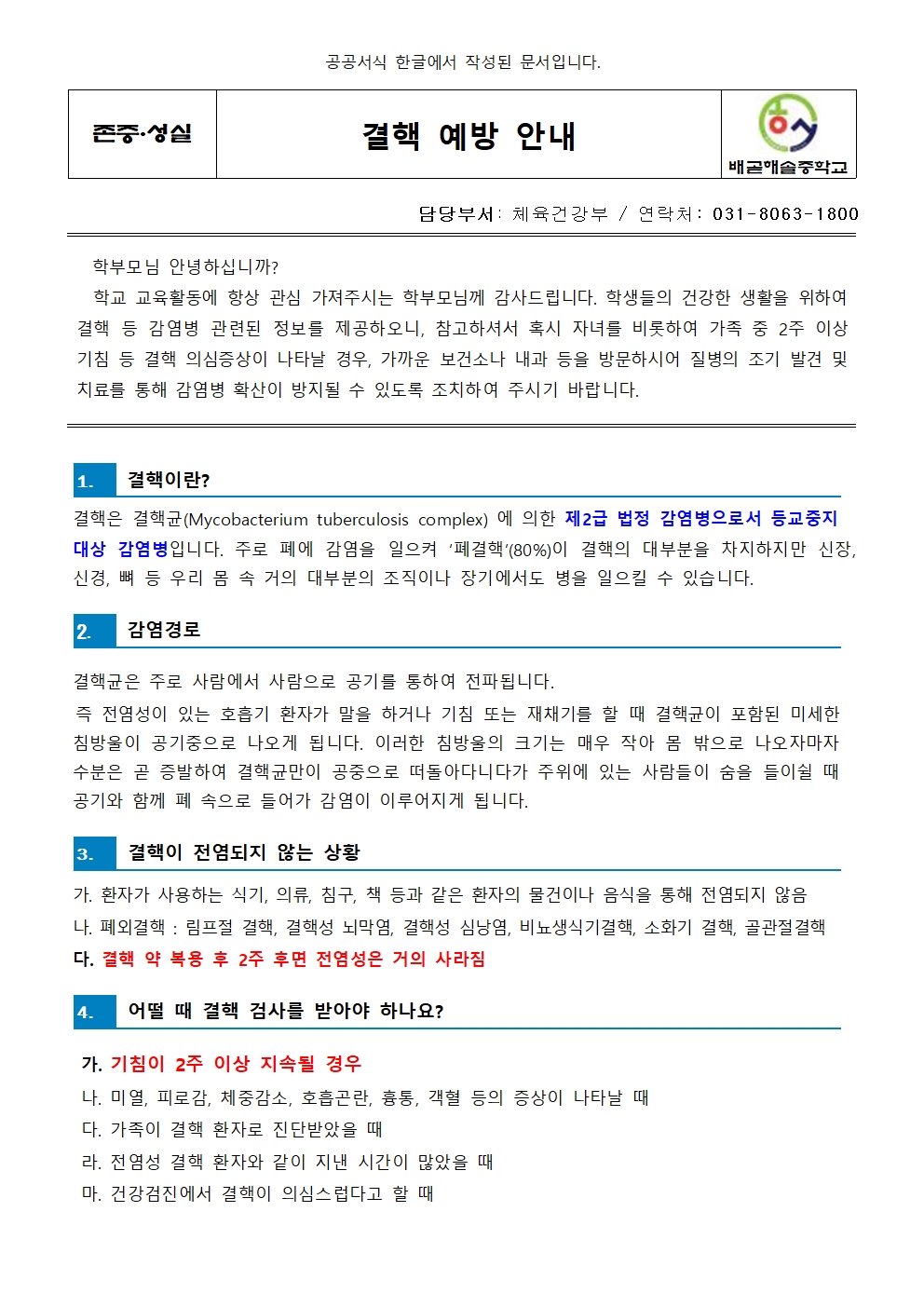 공공서식 한글에서 작성된 문서입니다.

| 존중·성실 | 결핵 예방 안내 | 배곧해솔중학교 |
|---|---|---|

담당부서: 체육건강부 / 연락처: 031-8063-1800

학부모님 안녕하십니까?

학교 교육활동에 항상 관심 가져주시는 학부모님께 감사드립니다. 학생들의 건강한 생활을 위하여 결핵 등 감염병 관련된 정보를 제공하오니, 참고하셔서 혹시 자녀를 비롯하여 가족 중 2주 이상 기침 등 결핵 의심증상이 나타날 경우, 가까운 보건소나 내과 등을 방문하시어 질병의 조기 발견 및 치료를 통해 감염병 확산이 방지될 수 있도록 조치하여 주시기 바랍니다.

1. 결핵이란?

결핵은 결핵균(Mycobacterium tuberculosis complex) 에 의한 제2급 법정 감염병으로서 등교중지 대상 감염병입니다. 주로 폐에 감염을 일으켜 '폐결핵'(80%)이 결핵의 대부분을 차지하지만 신장, 신경, 뼈 등 우리 몸 속 거의 대부분의 조직이나 장기에서도 병을 일으킬 수 있습니다.

2. 감염경로

결핵균은 주로 사람에서 사람으로 공기를 통하여 전파됩니다.

즉 전염성이 있는 호흡기 환자가 말을 하거나 기침 또는 재채기를 할 때 결핵균이 포함된 미세한 침방울이 공기중으로 나오게 됩니다. 이러한 침방울의 크기는 매우 작아 몸 밖으로 나오자마자 수분은 곧 증발하여 결핵균만이 공중으로 떠돌아다니다가 주위에 있는 사람들이 숨을 들이쉴 때 공기와 함께 폐 속으로 들어가 감염이 이루어지게 됩니다.

3. 결핵이 전염되지 않는 상황

가. 환자가 사용하는 식기, 의류, 침구, 책 등과 같은 환자의 물건이나 음식을 통해 전염되지 않음
나. 폐외결핵 : 림프절 결핵, 결핵성 뇌막염, 결핵성 심낭염, 비뇨생식기결핵, 소화기 결핵, 골관절결핵
다. 결핵 약 복용 후 2주 후면 전염성은 거의 사라짐

4. 어떨 때 결핵 검사를 받아야 하나요?

가. 기침이 2주 이상 지속될 경우
나. 미열, 피로감, 체중감소, 호흡곤란, 흉통, 객혈 등의 증상이 나타날 때
다. 가족이 결핵 환자로 진단받았을 때
라. 전염성 결핵 환자와 같이 지낸 시간이 많았을 때
마. 건강검진에서 결핵이 의심스럽다고 할 때